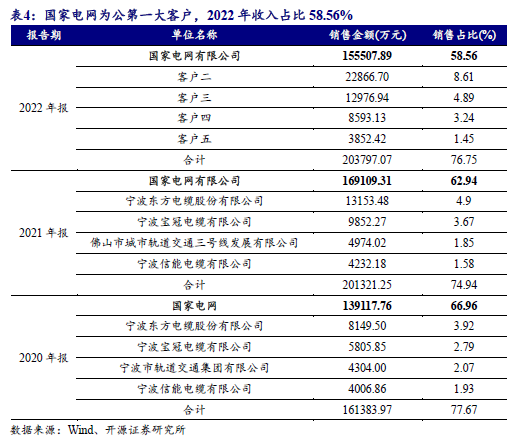 表4：国家电网为公第一大客户，2022 年收入占比 58.56%

| 报告期 | 单位名称 | 销售金额(万元) | 销售占比(%) |
|---|---|---|---|
| 2022 年报 | 国家电网有限公司 | 155507.89 | 58.56 |
| | 客户二 | 22866.70 | 8.61 |
| | 客户三 | 12976.94 | 4.89 |
| | 客户四 | 8593.13 | 3.24 |
| | 客户五 | 3852.42 | 1.45 |
| | 合计 | 203797.07 | 76.75 |
| 2021 年报 | 国家电网有限公司 | 169109.31 | 62.94 |
| | 宁波东方电缆股份有限公司 | 13153.48 | 4.9 |
| | 宁波宝冠电缆有限公司 | 9852.27 | 3.67 |
| | 佛山市城市轨道交通三号线发展有限公司 | 4974.02 | 1.85 |
| | 宁波信能电缆有限公司 | 4232.18 | 1.58 |
| | 合计 | 201321.25 | 74.94 |
| 2020 年报 | 国家电网 | 139117.76 | 66.96 |
| | 宁波东方电缆股份有限公司 | 8149.50 | 3.92 |
| | 宁波宝冠电缆有限公司 | 5805.85 | 2.79 |
| | 宁波市轨道交通集团有限公司 | 4304.00 | 2.07 |
| | 宁波信能电缆有限公司 | 4006.86 | 1.93 |
| | 合计 | 161383.97 | 77.67 |

数据来源：Wind、开源证券研究所